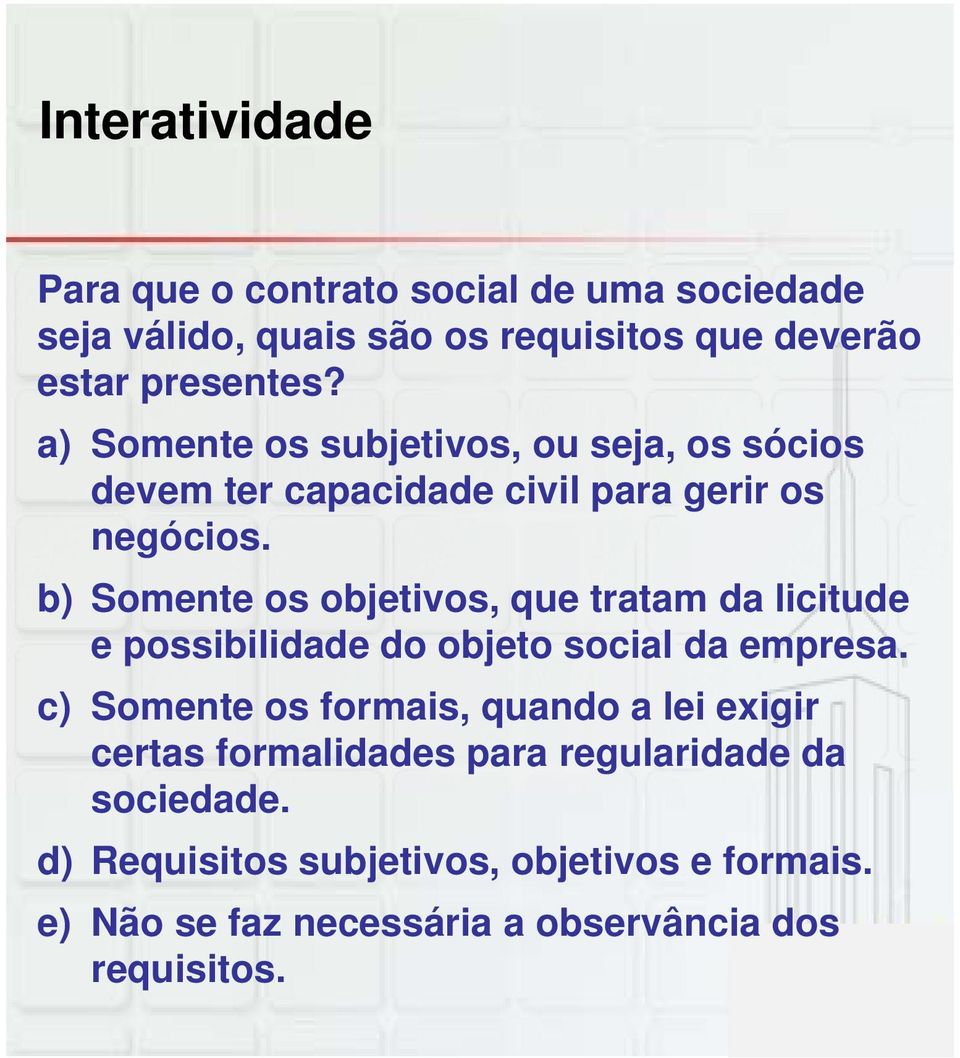 Interatividade

Para que o contrato social de uma sociedade seja válido, quais são os requisitos que deverão estar presentes?

a) Somente os subjetivos, ou seja, os sócios devem ter capacidade civil para gerir os negócios.

b) Somente os objetivos, que tratam da licitude e possibilidade do objeto social da empresa.

c) Somente os formais, quando a lei exigir certas formalidades para regularidade da sociedade.

d) Requisitos subjetivos, objetivos e formais.

e) Não se faz necessária a observância dos requisitos.